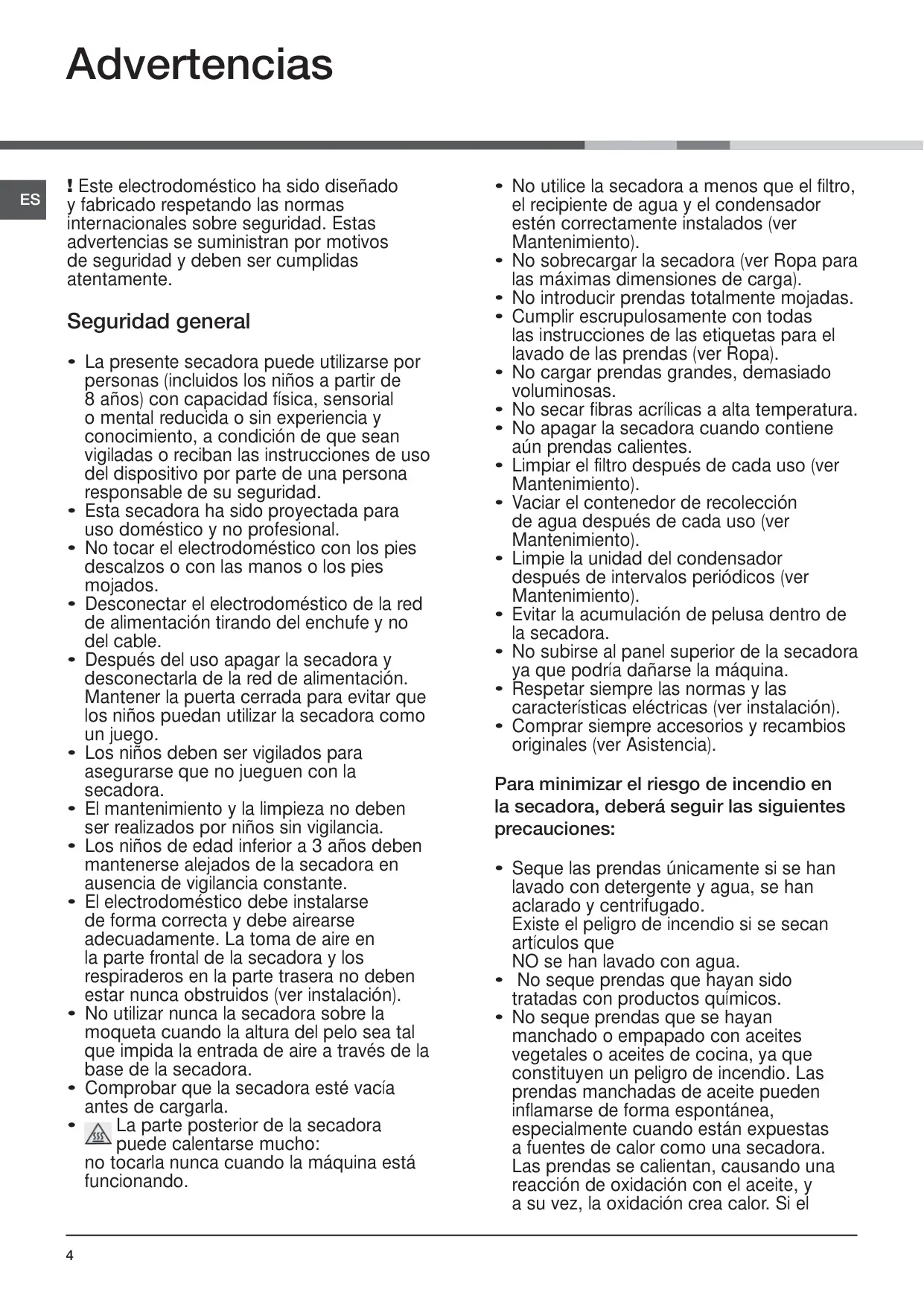 Advertencias

ES

! Este electrodoméstico ha sido diseñado y fabricado respetando las normas internacionales sobre seguridad. Estas advertencias se suministran por motivos de seguridad y deben ser cumplidas atentamente.

Seguridad general

• La presente secadora puede utilizarse por personas (incluidos los niños a partir de 8 años) con capacidad física, sensorial o mental reducida o sin experiencia y conocimiento, a condición de que sean vigiladas o reciban las instrucciones de uso del dispositivo por parte de una persona responsable de su seguridad.
• Esta secadora ha sido proyectada para uso doméstico y no profesional.
• No tocar el electrodoméstico con los pies descalzos o con las manos o los pies mojados.
• Desconectar el electrodoméstico de la red de alimentación tirando del enchufe y no del cable.
• Después del uso apagar la secadora y desconectarla de la red de alimentación. Mantener la puerta cerrada para evitar que los niños puedan utilizar la secadora como un juego.
• Los niños deben ser vigilados para asegurarse que no jueguen con la secadora.
• El mantenimiento y la limpieza no deben ser realizados por niños sin vigilancia.
• Los niños de edad inferior a 3 años deben mantenerse alejados de la secadora en ausencia de vigilancia constante.
• El electrodoméstico debe instalarse de forma correcta y debe airearse adecuadamente. La toma de aire en la parte frontal de la secadora y los respiraderos en la parte trasera no deben estar nunca obstruidos (ver instalación).
• No utilizar nunca la secadora sobre la moqueta cuando la altura del pelo sea tal que impida la entrada de aire a través de la base de la secadora.
• Comprobar que la secadora esté vacía antes de cargarla.
• La parte posterior de la secadora puede calentarse mucho: no tocarla nunca cuando la máquina está funcionando.
• No utilice la secadora a menos que el filtro, el recipiente de agua y el condensador estén correctamente instalados (ver Mantenimiento).
• No sobrecargar la secadora (ver Ropa para las máximas dimensiones de carga).
• No introducir prendas totalmente mojadas.
• Cumplir escrupulosamente con todas las instrucciones de las etiquetas para el lavado de las prendas (ver Ropa).
• No cargar prendas grandes, demasiado voluminosas.
• No secar fibras acrílicas a alta temperatura.
• No apagar la secadora cuando contiene aún prendas calientes.
• Limpiar el filtro después de cada uso (ver Mantenimiento).
• Vaciar el contenedor de recolección de agua después de cada uso (ver Mantenimiento).
• Limpie la unidad del condensador después de intervalos periódicos (ver Mantenimiento).
• Evitar la acumulación de pelusa dentro de la secadora.
• No subirse al panel superior de la secadora ya que podría dañarse la máquina.
• Respetar siempre las normas y las características eléctricas (ver instalación).
• Comprar siempre accesorios y recambios originales (ver Asistencia).

Para minimizar el riesgo de incendio en la secadora, deberá seguir las siguientes precauciones:

• Seque las prendas únicamente si se han lavado con detergente y agua, se han aclarado y centrifugado.
Existe el peligro de incendio si se secan artículos que
NO se han lavado con agua.
• No seque prendas que hayan sido tratadas con productos químicos.
• No seque prendas que se hayan manchado o empapado con aceites vegetales o aceites de cocina, ya que constituyen un peligro de incendio. Las prendas manchadas de aceite pueden inflamarse de forma espontánea, especialmente cuando están expuestas a fuentes de calor como una secadora. Las prendas se calientan, causando una reacción de oxidación con el aceite, y a su vez, la oxidación crea calor. Si el

4